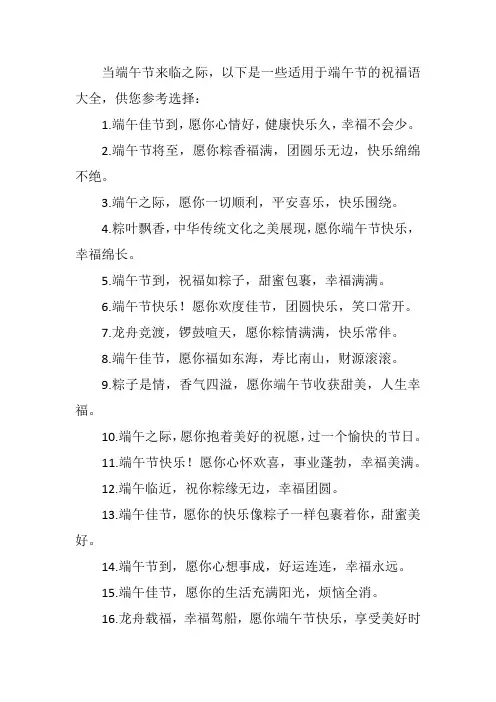 当端午节来临之际，以下是一些适用于端午节的祝福语大全，供您参考选择：

1.端午佳节到，愿你心情好，健康快乐久，幸福不会少。

2.端午节将至，愿你粽香福满，团圆乐无边，快乐绵绵不绝。

3.端午之际，愿你一切顺利，平安喜乐，快乐围绕。

4.粽叶飘香，中华传统文化之美展现，愿你端午节快乐，幸福绵长。

5.端午节到，祝福如粽子，甜蜜包裹，幸福满满。

6.端午节快乐！愿你欢度佳节，团圆快乐，笑口常开。

7.龙舟竞渡，锣鼓喧天，愿你粽情满满，快乐常伴。

8.端午佳节，愿你福如东海，寿比南山，财源滚滚。

9.粽子是情，香气四溢，愿你端午节收获甜美，人生幸福。

10.端午之际，愿你抱着美好的祝愿，过一个愉快的节日。

11.端午节快乐！愿你心怀欢喜，事业蓬勃，幸福美满。

12.端午临近，祝你粽缘无边，幸福团圆。

13.端午佳节，愿你的快乐像粽子一样包裹着你，甜蜜美好。

14.端午节到，愿你心想事成，好运连连，幸福永远。

15.端午佳节，愿你的生活充满阳光，烦恼全消。

16.龙舟载福，幸福驾船，愿你端午节快乐，享受美好时